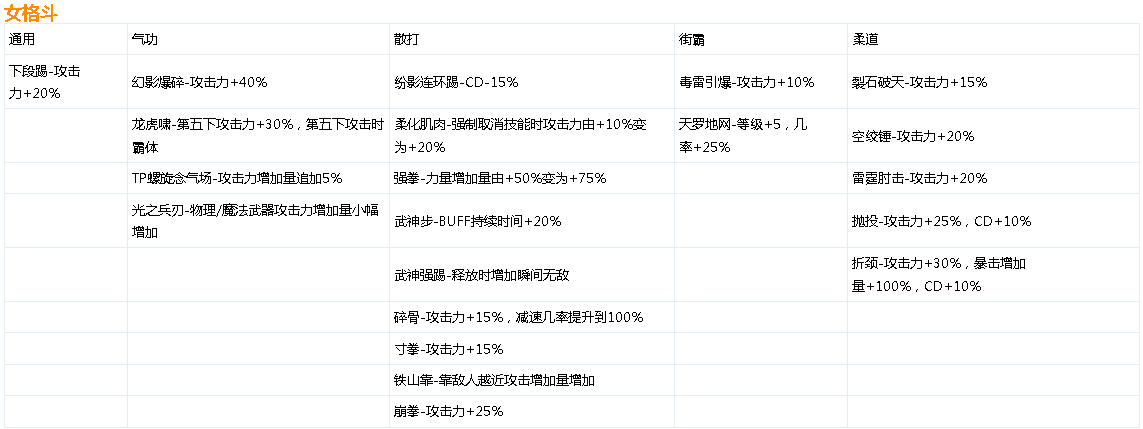 女格斗

| 通用 | 气功 | 散打 | 街霸 | 柔道 |
|---|---|---|---|---|
| 下段踢-攻击力+20% | 幻影爆碎-攻击力+40% | 纷影连环踢-CD-15% | 毒雷引爆-攻击力+10% | 裂石破天-攻击力+15% |
|  | 龙虎啸-第五下攻击力+30%，第五下攻击时霸体 | 柔化肌肉-强制取消技能时攻击力由+10%变为+20% | 天罗地网-等级+5，几率+25% | 空绞锤-攻击力+20% |
|  | TP螺旋念气场-攻击力增加量追加5% | 强拳-力量增加量由+50%变为+75% |  | 雷霆肘击-攻击力+20% |
|  | 光之兵刃-物理/魔法武器攻击力增加量小幅增加 | 武神步-BUFF持续时间+20% |  | 抛投-攻击力+25%，CD+10% |
|  |  | 武神强踢-释放时增加瞬间无敌 |  | 折颈-攻击力+30%，暴击增加量+100%，CD+10% |
|  |  | 碎骨-攻击力+15%，减速几率提升到100% |  |  |
|  |  | 寸拳-攻击力+15% |  |  |
|  |  | 铁山靠-靠敌人越近攻击增加量增加 |  |  |
|  |  | 崩拳-攻击力+25% |  |  |